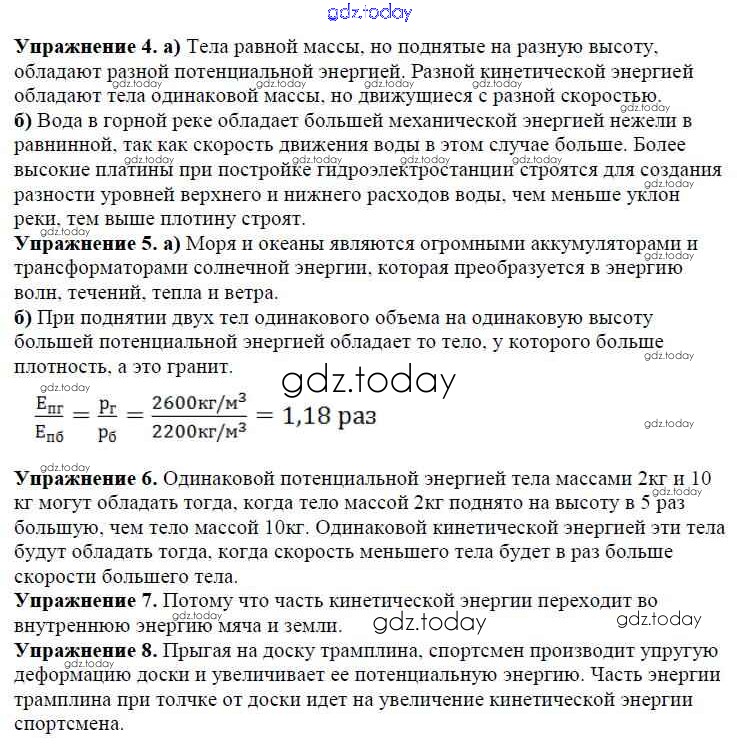 gdz.today

**Упражнение 4. а)** Тела равной массы, но поднятые на разную высоту, обладают разной потенциальной энергией. Разной кинетической энергией обладают тела одинаковой массы, но движущиеся с разной скоростью.
**б)** Вода в горной реке обладает большей механической энергией нежели в равнинной, так как скорость движения воды в этом случае больше. Более высокие платины при постройке гидроэлектростанции строятся для создания разности уровней верхнего и нижнего расходов воды, чем меньше уклон реки, тем выше плотину строят.
**Упражнение 5. а)** Моря и океаны являются огромными аккумуляторами и трансформаторами солнечной энергии, которая преобразуется в энергию волн, течений, тепла и ветра.
**б)** При поднятии двух тел одинакового объема на одинаковую высоту большей потенциальной энергией обладает то тело, у которого больше плотность, а это гранит.

gdz.today

$\frac{E_{пг}}{E_{пб}} = \frac{p_г}{p_б} = \frac{2600кг/м^3}{2200кг/м^3} = 1,18$ раз

**Упражнение 6.** Одинаковой потенциальной энергией тела массами 2кг и 10 кг могут обладать тогда, когда тело массой 2кг поднято на высоту в 5 раз большую, чем тело массой 10кг. Одинаковой кинетической энергией эти тела будут обладать тогда, когда скорость меньшего тела будет в раз больше скорости большего тела.
**Упражнение 7.** Потому что часть кинетической энергии переходит во внутреннюю энергию мяча и земли. gdz.today gdz.today
**Упражнение 8.** Прыгая на доску трамплина, спортсмен производит упругую деформацию доски и увеличивает ее потенциальную энергию. Часть энергии трамплина при толчке от доски идет на увеличение кинетической энергии спортсмена.